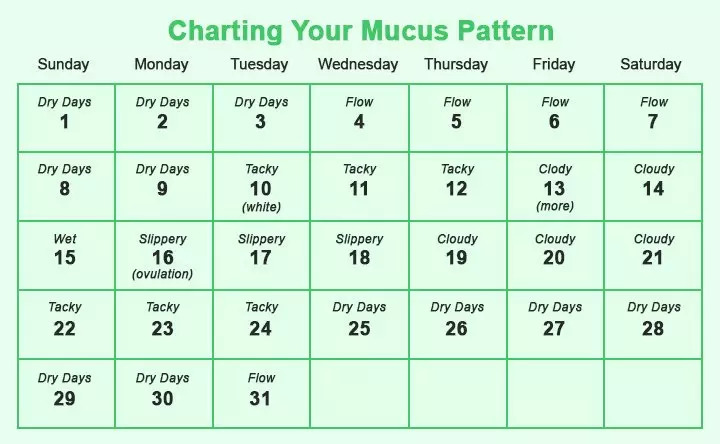 Charting Your Mucus Pattern

| Sunday | Monday | Tuesday | Wednesday | Thursday | Friday | Saturday |
|---|---|---|---|---|---|---|
| Dry Days 1 | Dry Days 2 | Dry Days 3 | Flow 4 | Flow 5 | Flow 6 | Flow 7 |
| Dry Days 8 | Dry Days 9 | Tacky 10 (white) | Tacky 11 | Tacky 12 | Clody 13 (more) | Cloudy 14 |
| Wet 15 | Slippery 16 (ovulation) | Slippery 17 | Slippery 18 | Cloudy 19 | Cloudy 20 | Cloudy 21 |
| Tacky 22 | Tacky 23 | Tacky 24 | Dry Days 25 | Dry Days 26 | Dry Days 27 | Dry Days 28 |
| Dry Days 29 | Dry Days 30 | Flow 31 | | | | |